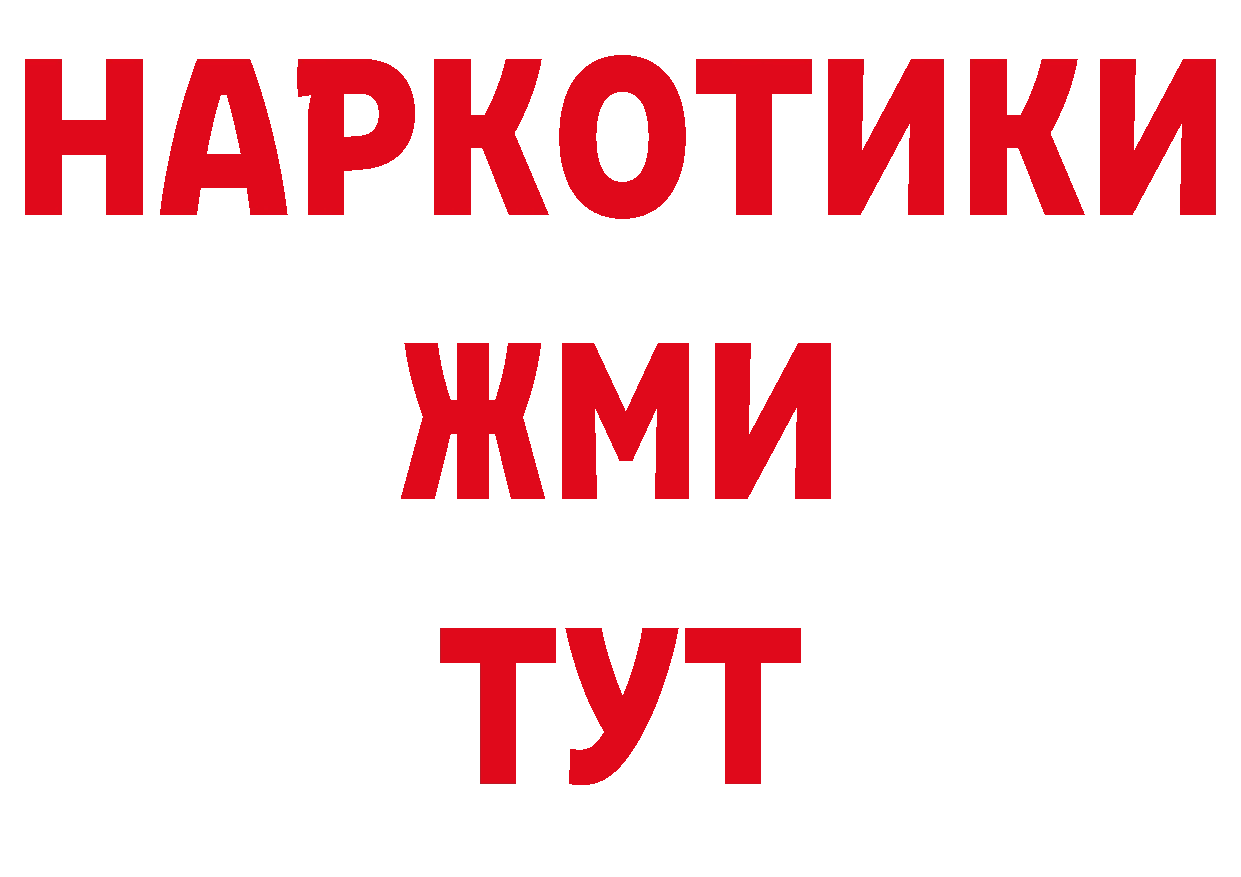 НАРКОТИКИ
ЖМИ
ТУТ